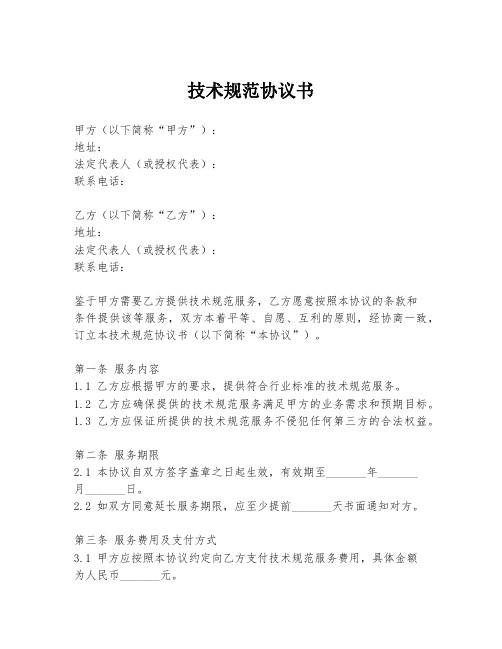 技术规范协议书

甲方（以下简称“甲方”）：
地址：
法定代表人（或授权代表）：
联系电话：

乙方（以下简称“乙方”）：
地址：
法定代表人（或授权代表）：
联系电话：

鉴于甲方需要乙方提供技术规范服务，乙方愿意按照本协议的条款和条件提供该等服务，双方本着平等、自愿、互利的原则，经协商一致，订立本技术规范协议书（以下简称“本协议”）。

第一条 服务内容
1.1 乙方应根据甲方的要求，提供符合行业标准的技术规范服务。
1.2 乙方应确保提供的技术规范服务满足甲方的业务需求和预期目标。
1.3 乙方应保证所提供的技术规范服务不侵犯任何第三方的合法权益。

第二条 服务期限
2.1 本协议自双方签字盖章之日起生效，有效期至_______年_______月_______日。
2.2 如双方同意延长服务期限，应至少提前_______天书面通知对方。

第三条 服务费用及支付方式
3.1 甲方应按照本协议约定向乙方支付技术规范服务费用，具体金额为人民币_______元。